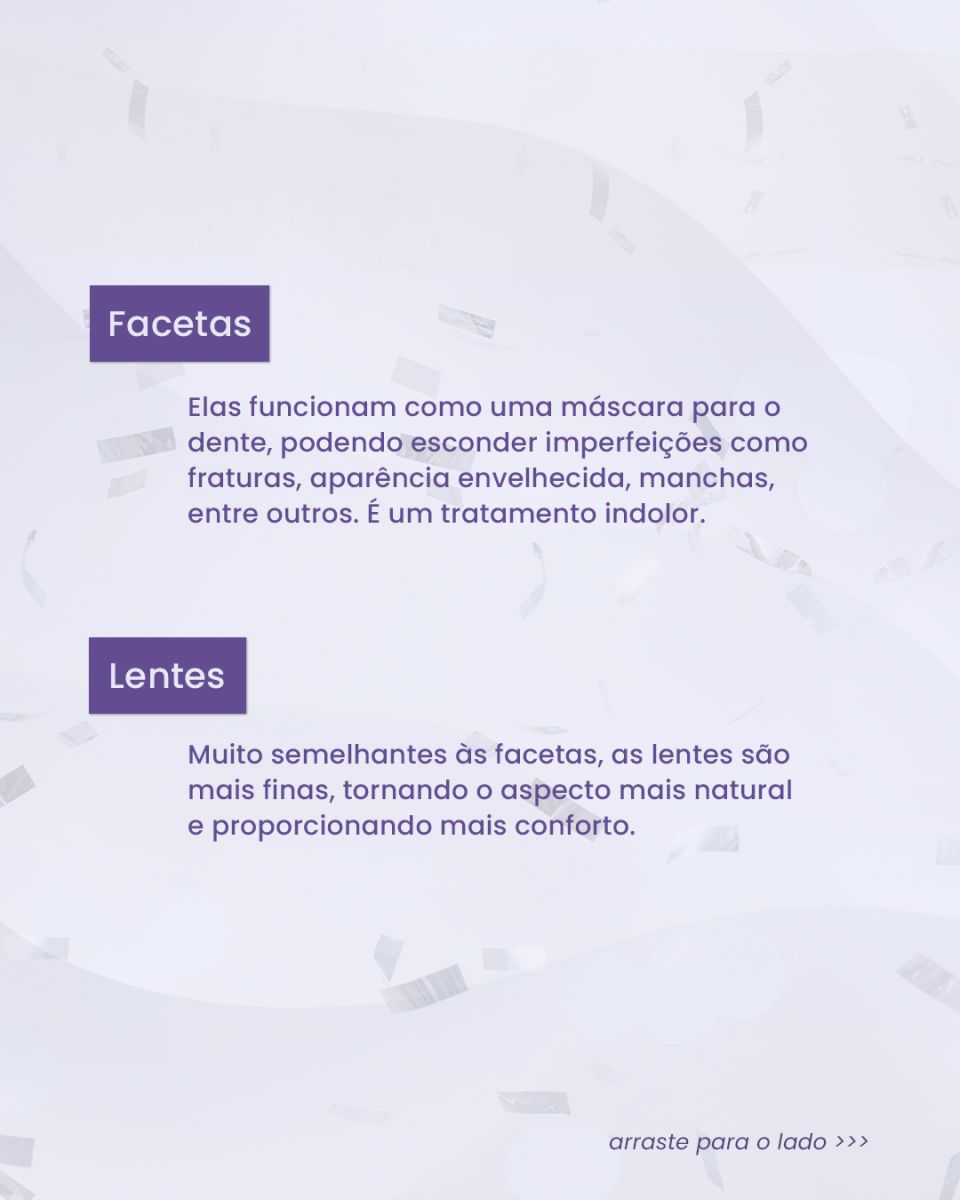 Facetas

Elas funcionam como uma máscara para o dente, podendo esconder imperfeições como fraturas, aparência envelhecida, manchas, entre outros. É um tratamento indolor.

Lentes

Muito semelhantes às facetas, as lentes são mais finas, tornando o aspecto mais natural e proporcionando mais conforto.

arraste para o lado >>>